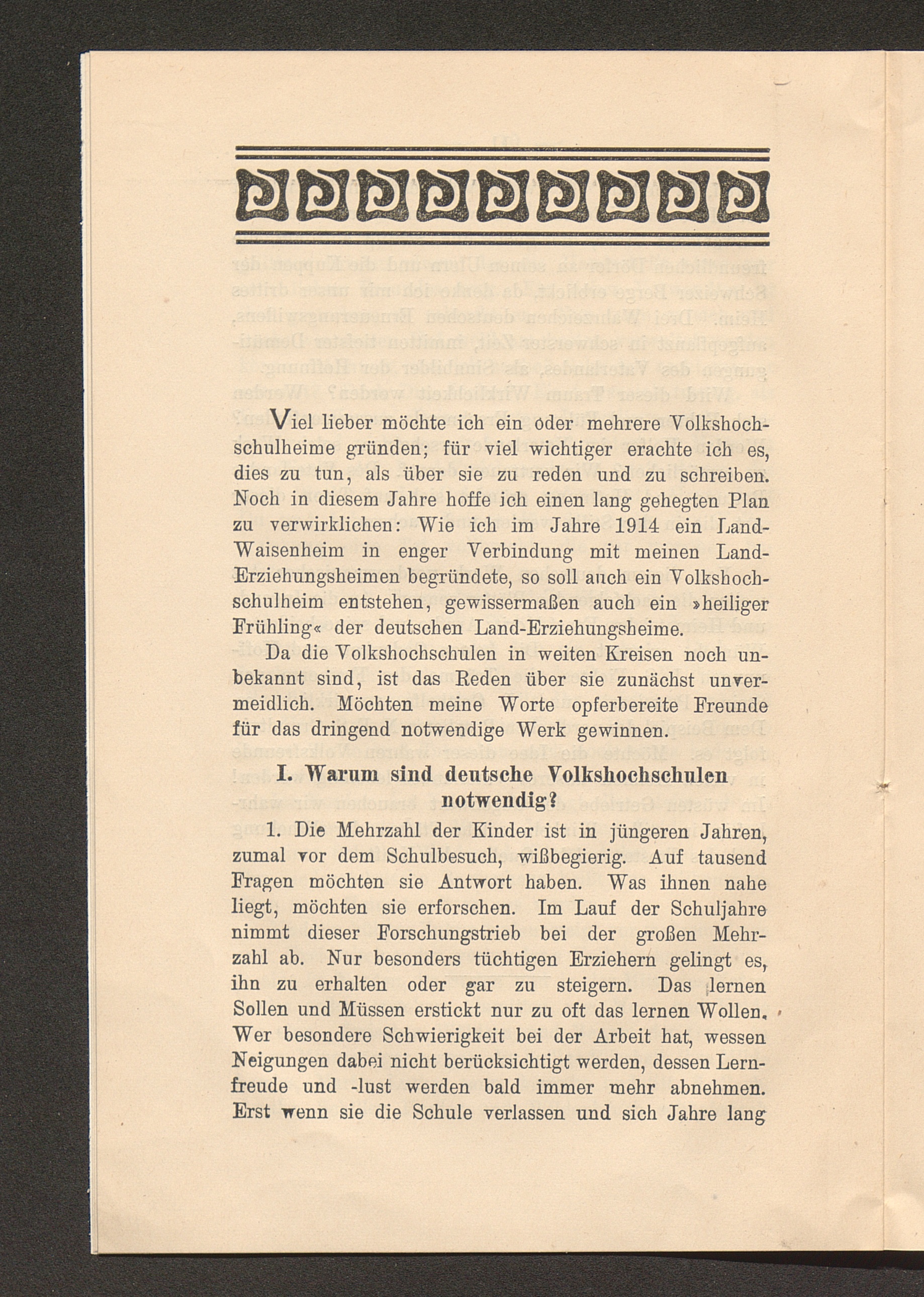 Viel lieber möchte ich ein oder mehrere Volkshochschulheime gründen; für viel wichtiger erachte ich es, dies zu tun, als über sie zu reden und zu schreiben. Noch in diesem Jahre hoffe ich einen lang gehegten Plan zu verwirklichen: Wie ich im Jahre 1914 ein Land-Waisenheim in enger Verbindung mit meinen Land-Erziehungsheimen begründete, so soll auch ein Volkshochschulheim entstehen, gewissermaßen auch ein »heiliger Frühling« der deutschen Land-Erziehungsheime.

Da die Volkshochschulen in weiten Kreisen noch unbekannt sind, ist das Reden über sie zunächst unvermeidlich. Möchten meine Worte opferbereite Freunde für das dringend notwendige Werk gewinnen.

I. Warum sind deutsche Volkshochschulen notwendig?

1. Die Mehrzahl der Kinder ist in jüngeren Jahren, zumal vor dem Schulbesuch, wißbegierig. Auf tausend Fragen möchten sie Antwort haben. Was ihnen nahe liegt, möchten sie erforschen. Im Lauf der Schuljahre nimmt dieser Forschungstrieb bei der großen Mehrzahl ab. Nur besonders tüchtigen Erziehern gelingt es, ihn zu erhalten oder gar zu steigern. Das lernen Sollen und Müssen erstickt nur zu oft das lernen Wollen. Wer besondere Schwierigkeit bei der Arbeit hat, wessen Neigungen dabei nicht berücksichtigt werden, dessen Lernfreude und -lust werden bald immer mehr abnehmen. Erst wenn sie die Schule verlassen und sich Jahre lang